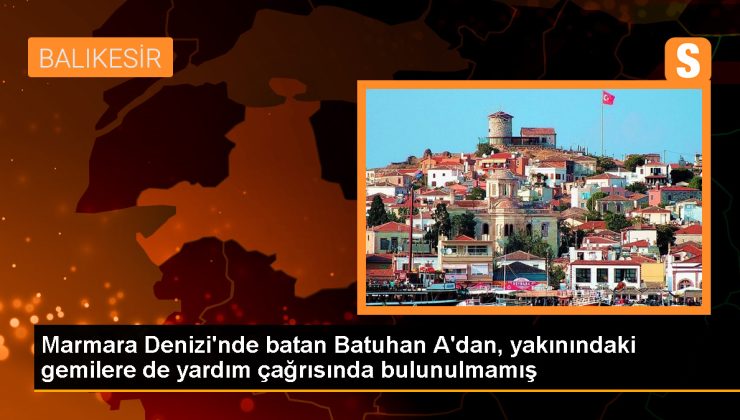 BALIKESİR

S

Marmara Denizi'nde batan Batuhan A'dan, yakınındaki gemilere de yardım çağrısında bulunulmamış